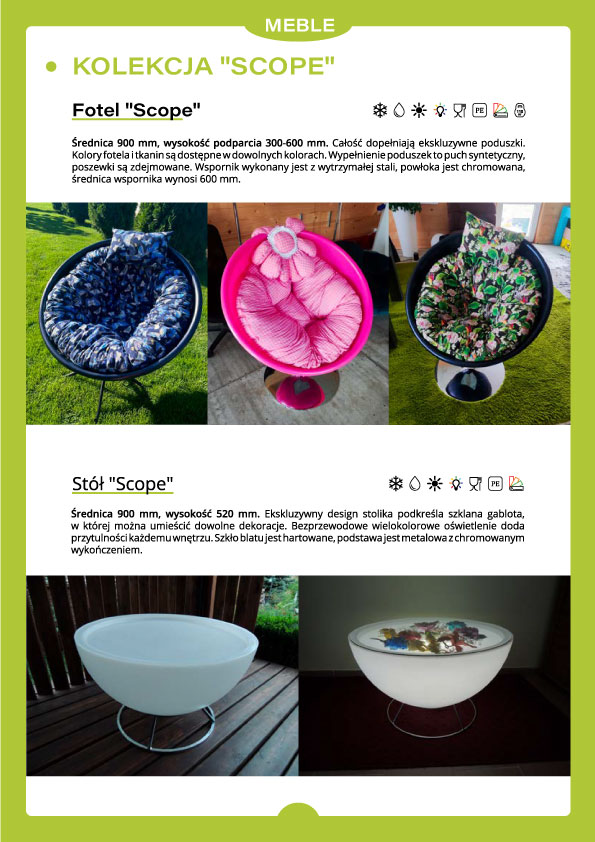 MEBLE

• KOLEKCJA "SCOPE"

Fotel "Scope"

PE

Średnica 900 mm, wysokość podparcia 300-600 mm. Całość dopełniają ekskluzywne poduszki. Kolory fotela i tkanin są dostępne w dowolnych kolorach. Wypełnienie poduszek to puch syntetyczny, poszewki są zdejmowane. Wspornik wykonany jest z wytrzymałej stali, powłoka jest chromowana, średnica wspornika wynosi 600 mm.

Stół "Scope"

PE

Średnica 900 mm, wysokość 520 mm. Ekskluzywny design stolika podkreśla szklana gablota, w której można umieścić dowolne dekoracje. Bezprzewodowe wielokolorowe oświetlenie doda przytulności każdemu wnętrzu. Szkło blatu jest hartowane, podstawa jest metalowa z chromowanym wykończeniem.